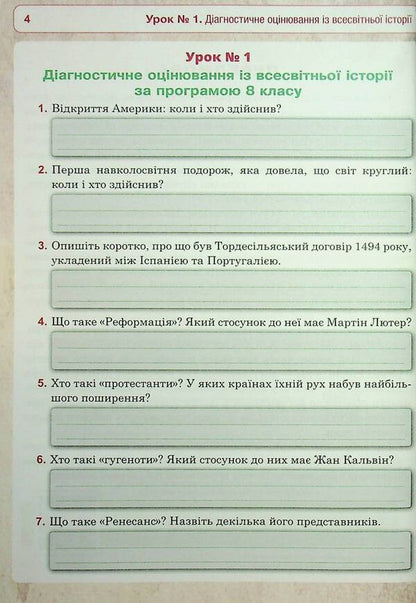 4 Урок № 1. Діагностичне оцінювання із всесвітньої історії

Урок № 1
Діагностичне оцінювання із всесвітньої історії за програмою 8 класу

1. Відкриття Америки: коли і хто здійснив?

2. Перша навколосвітня подорож, яка довела, що світ круглий: коли і хто здійснив?

3. Опишіть коротко, про що був Тордесільяський договір 1494 року, укладений між Іспанією та Португалією.

4. Що таке «Реформація»? Який стосунок до неї має Мартін Лютер?

5. Хто такі «протестанти»? У яких країнах їхній рух набув найбільшого поширення?

6. Хто такі «гугеноти»? Який стосунок до них має Жан Кальвін?

7. Що таке «Ренесанс»? Назвіть декілька його представників.